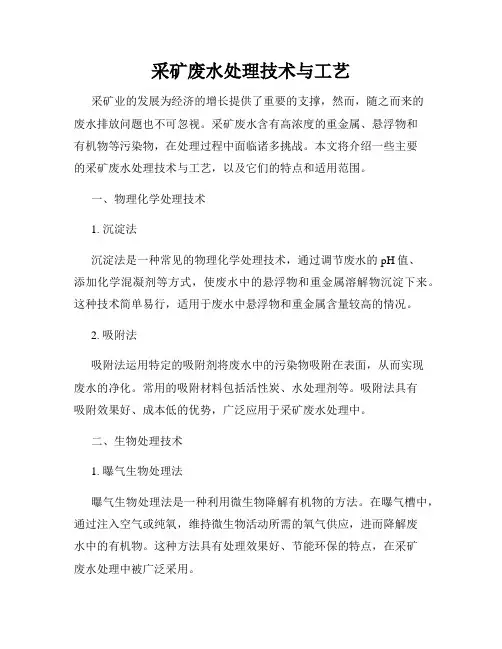 采矿废水处理技术与工艺

采矿业的发展为经济的增长提供了重要的支撑，然而，随之而来的废水排放问题也不可忽视。采矿废水含有高浓度的重金属、悬浮物和有机物等污染物，在处理过程中面临诸多挑战。本文将介绍一些主要的采矿废水处理技术与工艺，以及它们的特点和适用范围。

一、物理化学处理技术

1. 沉淀法

沉淀法是一种常见的物理化学处理技术，通过调节废水的 pH 值、添加化学混凝剂等方式，使废水中的悬浮物和重金属溶解物沉淀下来。这种技术简单易行，适用于废水中悬浮物和重金属含量较高的情况。

2. 吸附法

吸附法运用特定的吸附剂将废水中的污染物吸附在表面，从而实现废水的净化。常用的吸附材料包括活性炭、水处理剂等。吸附法具有吸附效果好、成本低的优势，广泛应用于采矿废水处理中。

二、生物处理技术

1. 曝气生物处理法

曝气生物处理法是一种利用微生物降解有机物的方法。在曝气槽中，通过注入空气或纯氧，维持微生物活动所需的氧气供应，进而降解废水中的有机物。这种方法具有处理效果好、节能环保的特点，在采矿废水处理中被广泛采用。